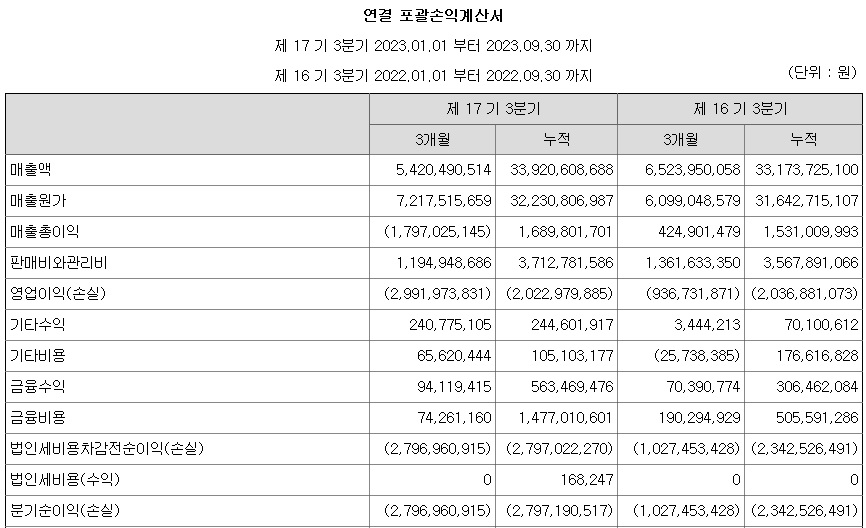 연결 포괄손익계산서

제 17 기 3분기 2023.01.01 부터 2023.09.30 까지

제 16 기 3분기 2022.01.01 부터 2022.09.30 까지

(단위 : 원)

| | 제 17 기 3분기 | | 제 16 기 3분기 | |
|---|---|---|---|---|
| | 3개월 | 누적 | 3개월 | 누적 |
| 매출액 | 5,420,490,514 | 33,920,608,688 | 6,523,950,058 | 33,173,725,100 |
| 매출원가 | 7,217,515,659 | 32,230,806,987 | 6,099,048,579 | 31,642,715,107 |
| 매출총이익 | (1,797,025,145) | 1,689,801,701 | 424,901,479 | 1,531,009,993 |
| 판매비와관리비 | 1,194,948,686 | 3,712,781,586 | 1,361,633,350 | 3,567,891,066 |
| 영업이익(손실) | (2,991,973,831) | (2,022,979,885) | (936,731,871) | (2,036,881,073) |
| 기타수익 | 240,775,105 | 244,601,917 | 3,444,213 | 70,100,612 |
| 기타비용 | 65,620,444 | 105,103,177 | (25,738,385) | 176,616,828 |
| 금융수익 | 94,119,415 | 563,469,476 | 70,390,774 | 306,462,084 |
| 금융비용 | 74,261,160 | 1,477,010,601 | 190,294,929 | 505,591,286 |
| 법인세비용차감전순이익(손실) | (2,796,960,915) | (2,797,022,270) | (1,027,453,428) | (2,342,526,491) |
| 법인세비용(수익) | 0 | 168,247 | 0 | 0 |
| 분기순이익(손실) | (2,796,960,915) | (2,797,190,517) | (1,027,453,428) | (2,342,526,491) |